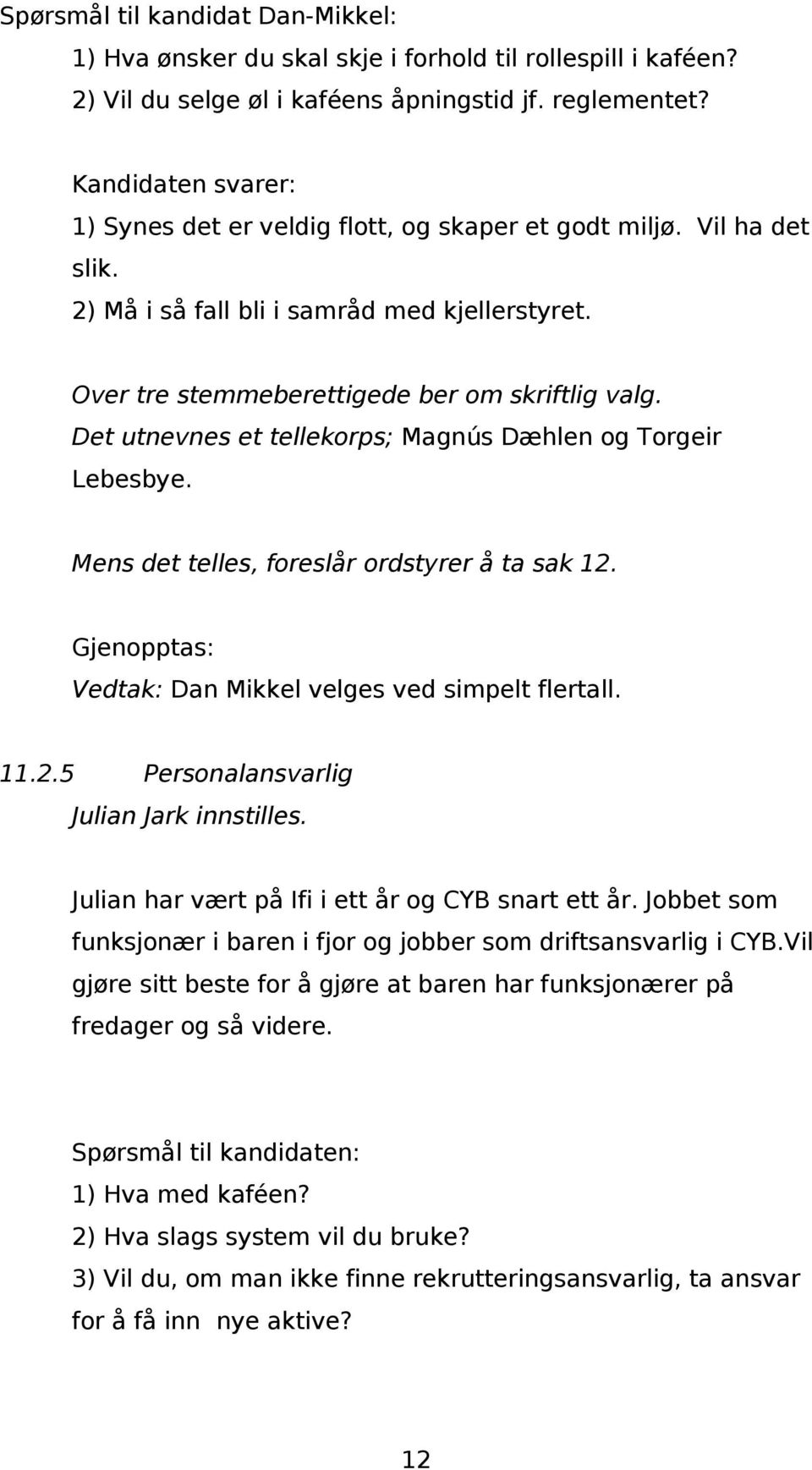 Spørsmål til kandidat Dan-Mikkel:

1) Hva ønsker du skal skje i forhold til rollespill i kaféen?
2) Vil du selge øl i kaféens åpningstid jf. reglementet?

Kandidaten svarer:
1) Synes det er veldig flott, og skaper et godt miljø. Vil ha det slik.
2) Må i så fall bli i samråd med kjellerstyret.

Over tre stemmeberettigede ber om skriftlig valg.
Det utnevnes et tellekorps; Magnús Dæhlen og Torgeir Lebesbye.

Mens det telles, foreslår ordstyrer å ta sak 12.

Gjenopptas:
Vedtak: Dan Mikkel velges ved simpelt flertall.

11.2.5 Personalansvarlig
Julian Jark innstilles.

Julian har vært på Ifi i ett år og CYB snart ett år. Jobbet som funksjonær i baren i fjor og jobber som driftsansvarlig i CYB.Vil gjøre sitt beste for å gjøre at baren har funksjonærer på fredager og så videre.

Spørsmål til kandidaten:
1) Hva med kaféen?
2) Hva slags system vil du bruke?
3) Vil du, om man ikke finne rekrutteringsansvarlig, ta ansvar for å få inn nye aktive?

12